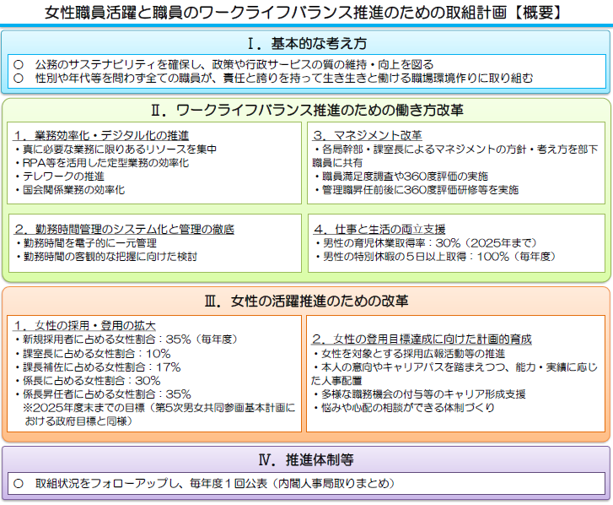 女性職員活躍と職員のワークライフバランス推進のための取組計画【概要】

Ⅰ．基本的な考え方

○　公務のサステナビリティを確保し、政策や行政サービスの質の維持・向上を図る
○　性別や年代等を問わず全ての職員が、責任と誇りを持って生き生きと働ける職場環境作りに取り組む

Ⅱ．ワークライフバランス推進のための働き方改革

1．業務効率化・デジタル化の推進
・真に必要な業務に限りあるリソースを集中
・RPA等を活用した定型業務の効率化
・テレワークの推進
・国会関係業務の効率化

2．勤務時間管理のシステム化と管理の徹底
・勤務時間を電子的に一元管理
・勤務時間の客観的な把握に向けた検討

3．マネジメント改革
・各局幹部・課室長によるマネジメントの方針・考え方を部下職員に共有
・職員満足度調査や360度評価の実施
・管理職昇任前後に360度評価研修等を実施

4．仕事と生活の両立支援
・男性の育児休業取得率：30%（2025年まで）
・男性の特別休暇の５日以上取得：100%（毎年度）

Ⅲ．女性の活躍推進のための改革

1．女性の採用・登用の拡大
・新規採用者に占める女性割合：35%（毎年度）
・課室長に占める女性割合：10%
・課長補佐に占める女性割合：17%
・係長に占める女性割合：30%
・係長昇任者に占める女性割合：35%
※2025年度末までの目標（第5次男女共同参画基本計画における政府目標と同様）

2．女性の登用目標達成に向けた計画的育成
・女性を対象とする採用広報活動等の推進
・本人の意向やキャリアパスを踏まえつつ、能力・実績に応じた人事配置
・多様な職務機会の付与等のキャリア形成支援
・悩みや心配の相談ができる体制づくり

Ⅳ．推進体制等

○　取組状況をフォローアップし、毎年度１回公表（内閣人事局取りまとめ）